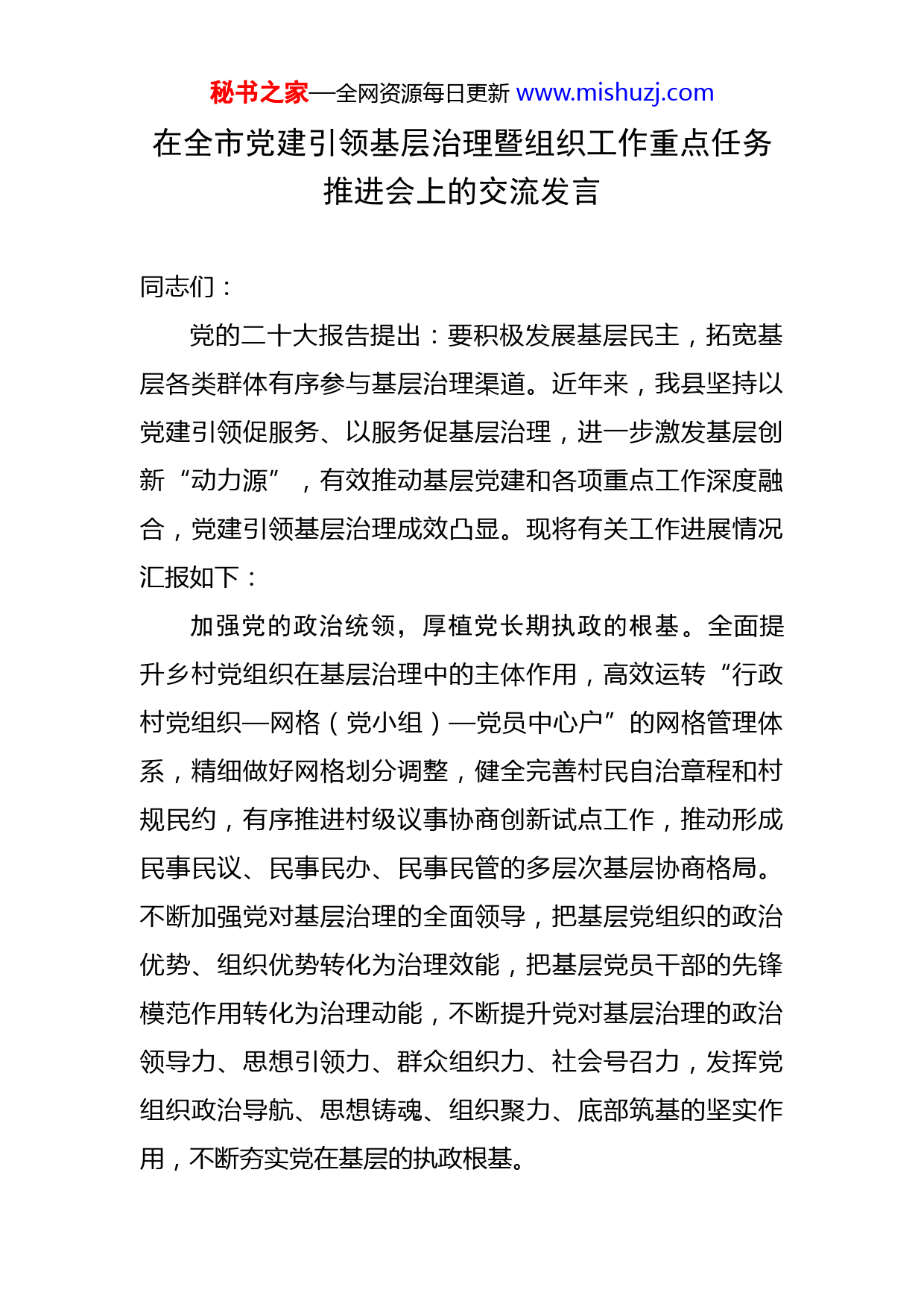 秘书之家—全网资源每日更新 www.mishuzj.com

在全市党建引领基层治理暨组织工作重点任务推进会上的交流发言

同志们：

党的二十大报告提出：要积极发展基层民主，拓宽基层各类群体有序参与基层治理渠道。近年来，我县坚持以党建引领促服务、以服务促基层治理，进一步激发基层创新“动力源”，有效推动基层党建和各项重点工作深度融合，党建引领基层治理成效凸显。现将有关工作进展情况汇报如下：

加强党的政治统领，厚植党长期执政的根基。全面提升乡村党组织在基层治理中的主体作用，高效运转“行政村党组织—网格（党小组）—党员中心户”的网格管理体系，精细做好网格划分调整，健全完善村民自治章程和村规民约，有序推进村级议事协商创新试点工作，推动形成民事民议、民事民办、民事民管的多层次基层协商格局。不断加强党对基层治理的全面领导，把基层党组织的政治优势、组织优势转化为治理效能，把基层党员干部的先锋模范作用转化为治理动能，不断提升党对基层治理的政治领导力、思想引领力、群众组织力、社会号召力，发挥党组织政治导航、思想铸魂、组织聚力、底部筑基的坚实作用，不断夯实党在基层的执政根基。